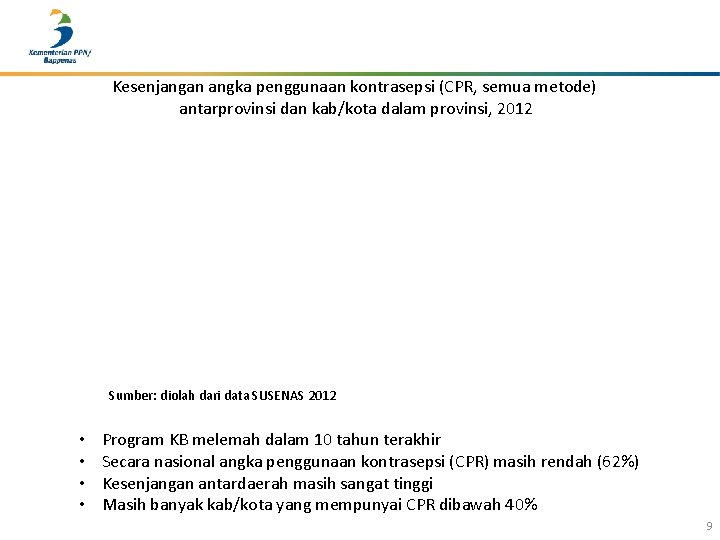 Kementerian PPN/ Bappenas

Kesenjangan angka penggunaan kontrasepsi (CPR, semua metode) antarprovinsi dan kab/kota dalam provinsi, 2012

Sumber: diolah dari data SUSENAS 2012

• Program KB melemah dalam 10 tahun terakhir
• Secara nasional angka penggunaan kontrasepsi (CPR) masih rendah (62%)
• Kesenjangan antardaerah masih sangat tinggi
• Masih banyak kab/kota yang mempunyai CPR dibawah 40%

9